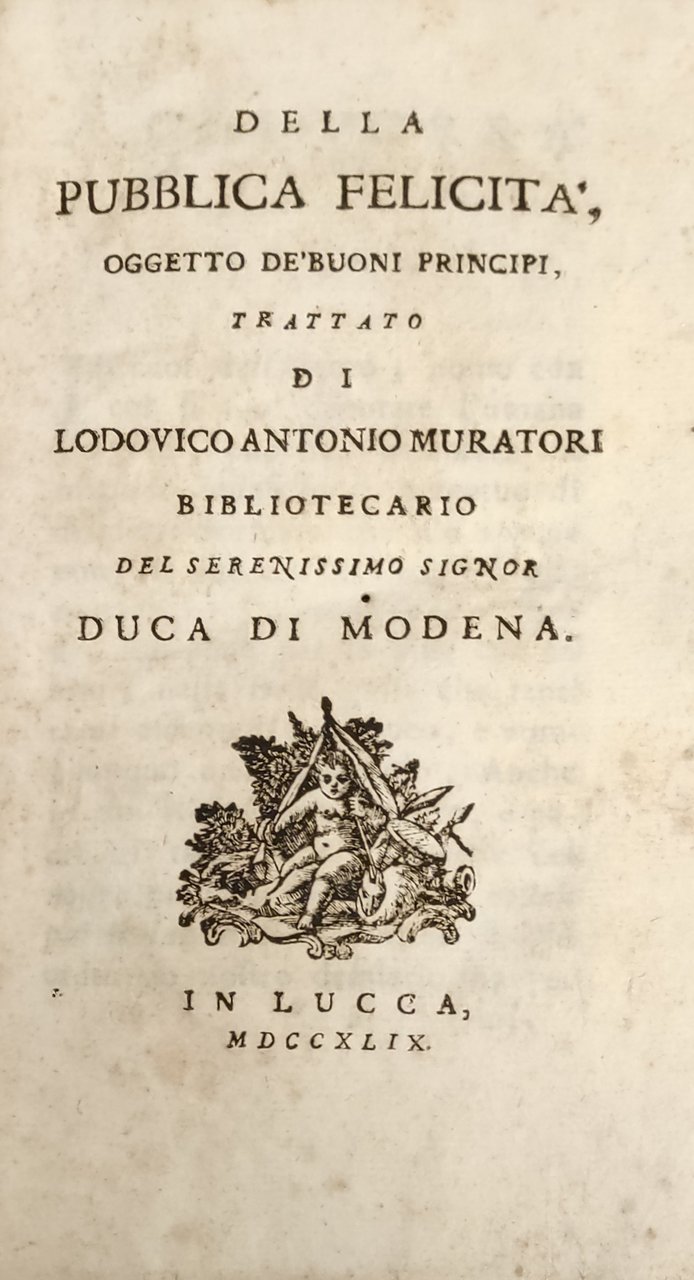 DELLA
PUBBLICA FELICITA',
OGGETTO DE'BUONI PRINCIPI,
TRATTATO
DI
LODOVICO ANTONIO MURATORI
BIBLIOTECARIO
DEL SERENISSIMO SIGNOR
DUCA DI MODENA.

IN LUCCA,
MDCCXLIX.